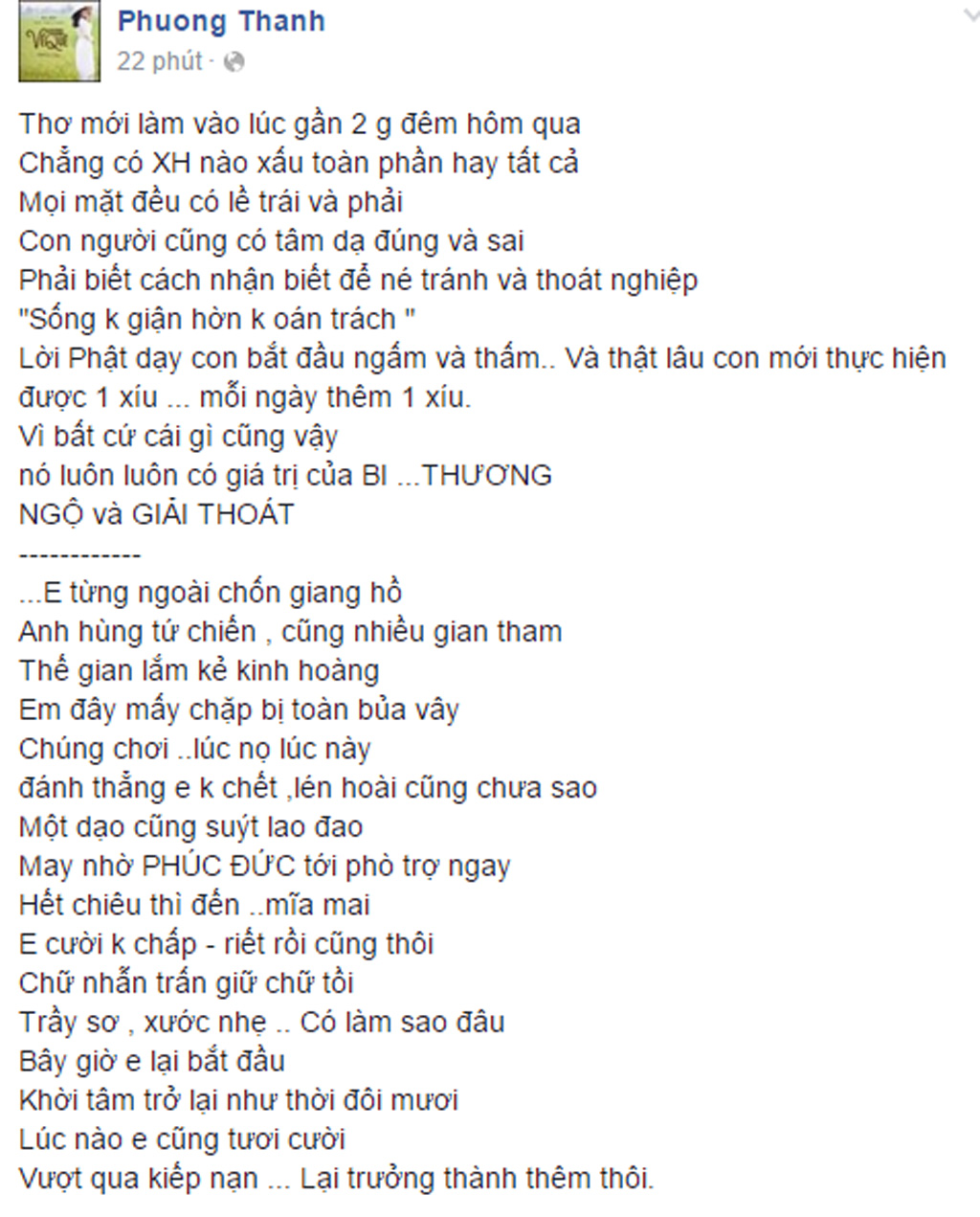 Phuong Thanh
22 phút ·

Thơ mới làm vào lúc gần 2 g đêm hôm qua
Chẳng có XH nào xấu toàn phần hay tất cả
Mọi mặt đều có lề trái và phải
Con người cũng có tâm dạ đúng và sai
Phải biết cách nhận biết để né tránh và thoát nghiệp
"Sống k giận hờn k oán trách "
Lời Phật dạy con bắt đầu ngấm và thấm.. Và thật lâu con mới thực hiện được 1 xíu ... mỗi ngày thêm 1 xíu.
Vì bất cứ cái gì cũng vậy
nó luôn luôn có giá trị của BI ...THƯƠNG
NGỘ và GIẢI THOÁT
------------
...E từng ngoài chốn giang hồ
Anh hùng tứ chiến , cũng nhiều gian tham
Thế gian lắm kẻ kinh hoàng
Em đây mấy chặp bị toàn bủa vây
Chúng chơi ..lúc nọ lúc này
đánh thẳng e k chết ,lén hoài cũng chưa sao
Một dạo cũng suýt lao đao
May nhờ PHÚC ĐỨC tới phò trợ ngay
Hết chiêu thì đến ..mĩa mai
E cười k chấp - riết rồi cũng thôi
Chữ nhẫn trấn giữ chữ tồi
Trầy sơ , xước nhẹ .. Có làm sao đâu
Bây giờ e lại bắt đầu
Khời tâm trở lại như thời đôi mươi
Lúc nào e cũng tươi cười
Vượt qua kiếp nạn ... Lại trưởng thành thêm thôi.